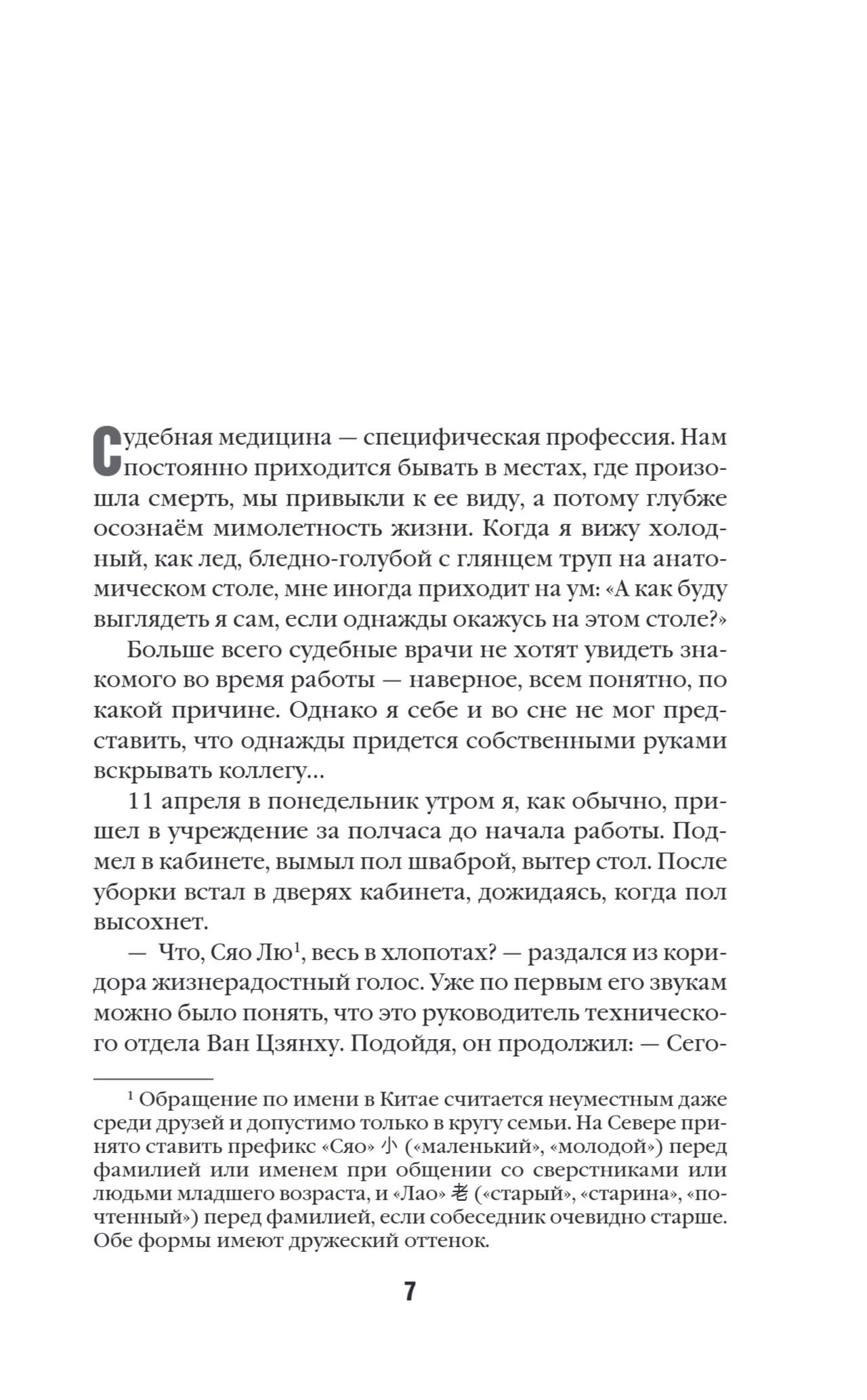 Судебная медицина — специфическая профессия. Нам постоянно приходится бывать в местах, где произошла смерть, мы привыкли к ее виду, а потому глубже осознаём мимолетность жизни. Когда я вижу холодный, как лед, бледно-голубой с глянцем труп на анатомическом столе, мне иногда приходит на ум: «А как буду выглядеть я сам, если однажды окажусь на этом столе?»

Больше всего судебные врачи не хотят увидеть знакомого во время работы — наверное, всем понятно, по какой причине. Однако я себе и во сне не мог представить, что однажды придется собственными руками вскрывать коллегу…

11 апреля в понедельник утром я, как обычно, пришел в учреждение за полчаса до начала работы. Подмел в кабинете, вымыл пол шваброй, вытер стол. После уборки встал в дверях кабинета, дожидаясь, когда пол высохнет.

— Что, Сяо Лю$^1$, весь в хлопотах? — раздался из коридора жизнерадостный голос. Уже по первым его звукам можно было понять, что это руководитель технического отдела Ван Цзянху. Подойдя, он продолжил: — Сего-

$^1$ Обращение по имени в Китае считается неуместным даже среди друзей и допустимо только в кругу семьи. На Севере принято ставить префикс «Сяо» 小 («маленький», «молодой») перед фамилией или именем при общении со сверстниками или людьми младшего возраста, и «Лао» 老 («старый», «старина», «почтенный») перед фамилией, если собеседник очевидно старше. Обе формы имеют дружеский оттенок.

7